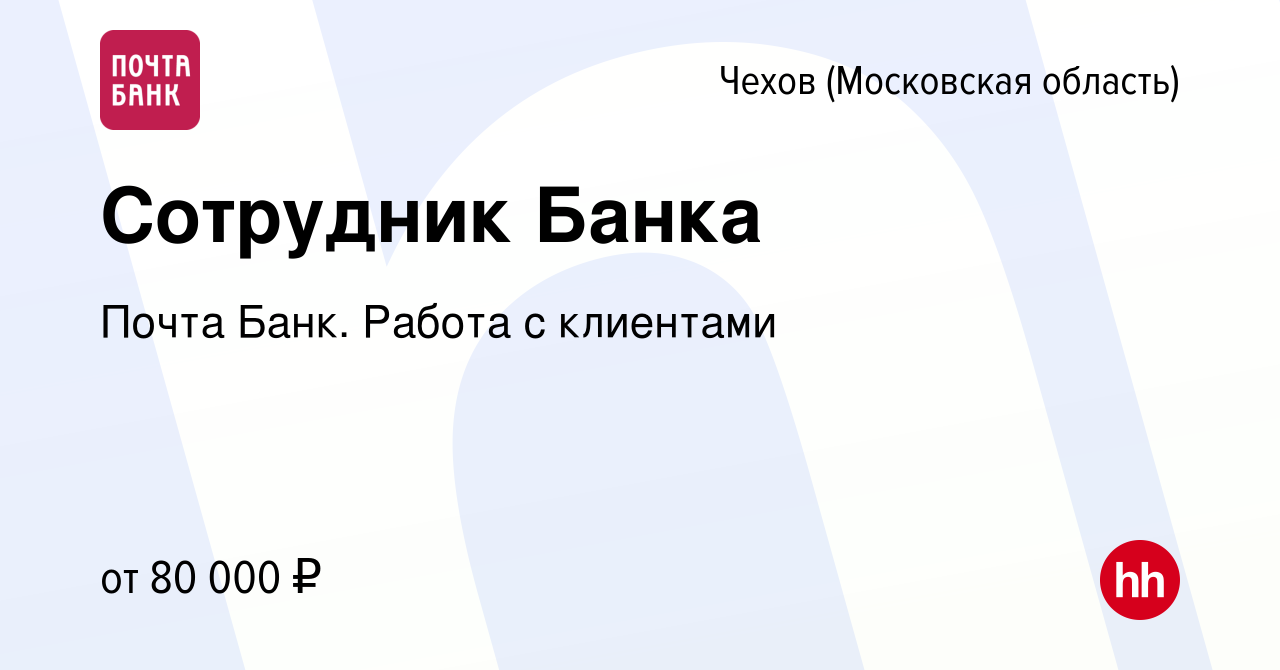 ПОЧТА БАНК

Чехов (Московская область)

Сотрудник Банка

Почта Банк. Работа с клиентами

от 80 000 ₽

hh